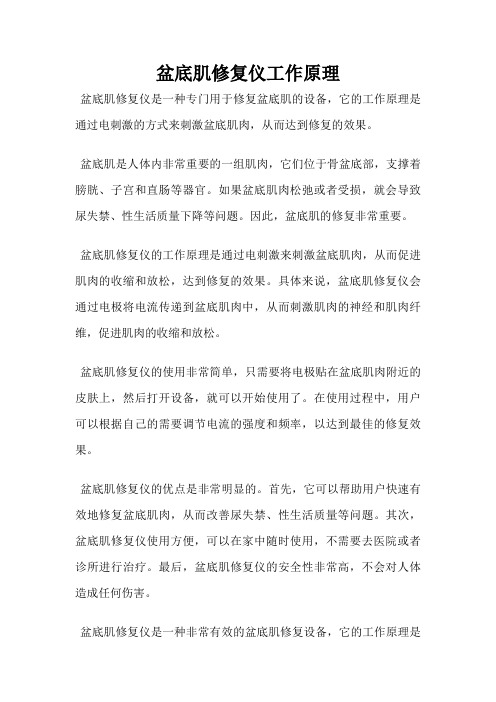 盆底肌修复仪工作原理

盆底肌修复仪是一种专门用于修复盆底肌的设备，它的工作原理是通过电刺激的方式来刺激盆底肌肉，从而达到修复的效果。

盆底肌是人体内非常重要的一组肌肉，它们位于骨盆底部，支撑着膀胱、子宫和直肠等器官。如果盆底肌肉松弛或者受损，就会导致尿失禁、性生活质量下降等问题。因此，盆底肌的修复非常重要。

盆底肌修复仪的工作原理是通过电刺激来刺激盆底肌肉，从而促进肌肉的收缩和放松，达到修复的效果。具体来说，盆底肌修复仪会通过电极将电流传递到盆底肌肉中，从而刺激肌肉的神经和肌肉纤维，促进肌肉的收缩和放松。

盆底肌修复仪的使用非常简单，只需要将电极贴在盆底肌肉附近的皮肤上，然后打开设备，就可以开始使用了。在使用过程中，用户可以根据自己的需要调节电流的强度和频率，以达到最佳的修复效果。

盆底肌修复仪的优点是非常明显的。首先，它可以帮助用户快速有效地修复盆底肌肉，从而改善尿失禁、性生活质量等问题。其次，盆底肌修复仪使用方便，可以在家中随时使用，不需要去医院或者诊所进行治疗。最后，盆底肌修复仪的安全性非常高，不会对人体造成任何伤害。

盆底肌修复仪是一种非常有效的盆底肌修复设备，它的工作原理是